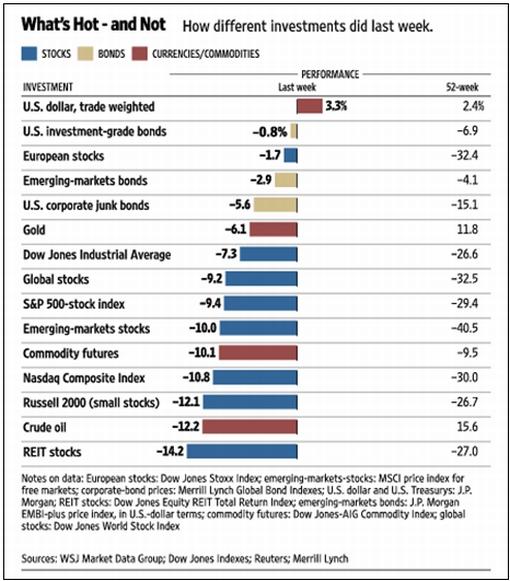 What's Hot - and Not How different investments did last week.

STOCKS BONDS CURRENCIES/COMMODITIES

PERFORMANCE

| INVESTMENT | Last week | 52-week |
|---|---|---|
| U.S. dollar, trade weighted | 3.3% | 2.4% |
| U.S. investment-grade bonds | −0.8% | −6.9 |
| European stocks | −1.7 | −32.4 |
| Emerging-markets bonds | −2.9 | −4.1 |
| U.S. corporate junk bonds | −5.6 | −15.1 |
| Gold | −6.1 | 11.8 |
| Dow Jones Industrial Average | −7.3 | −26.6 |
| Global stocks | −9.2 | −32.5 |
| S&P 500-stock index | −9.4 | −29.4 |
| Emerging-markets stocks | −10.0 | −40.5 |
| Commodity futures | −10.1 | −9.5 |
| Nasdaq Composite Index | −10.8 | −30.0 |
| Russell 2000 (small stocks) | −12.1 | −26.7 |
| Crude oil | −12.2 | 15.6 |
| REIT stocks | −14.2 | −27.0 |

Notes on data: European stocks: Dow Jones Stoxx index; emerging-markets-stocks: MSCI price index for free markets; corporate-bond prices: Merrill Lynch Global Bond Indexes; U.S. dollar and U.S. Treasurys: J.P. Morgan; REIT stocks: Dow Jones Equity REIT Total Return Index; emerging-markets bonds: J.P. Morgan EMBI-plus price index, in U.S.-dollar terms; commodity futures: Dow Jones-AIG Commodity Index; global stocks: Dow Jones World Stock Index

Sources: WSJ Market Data Group; Dow Jones Indexes; Reuters; Merrill Lynch